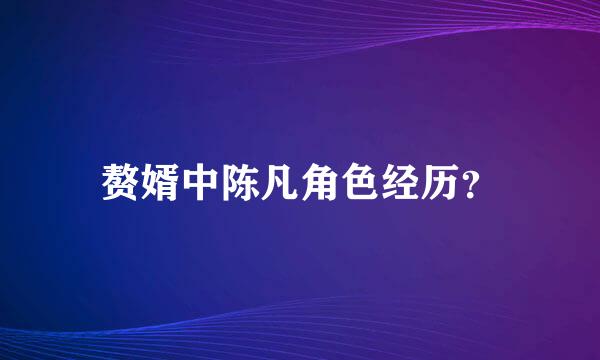 赘婿中陈凡角色经历?